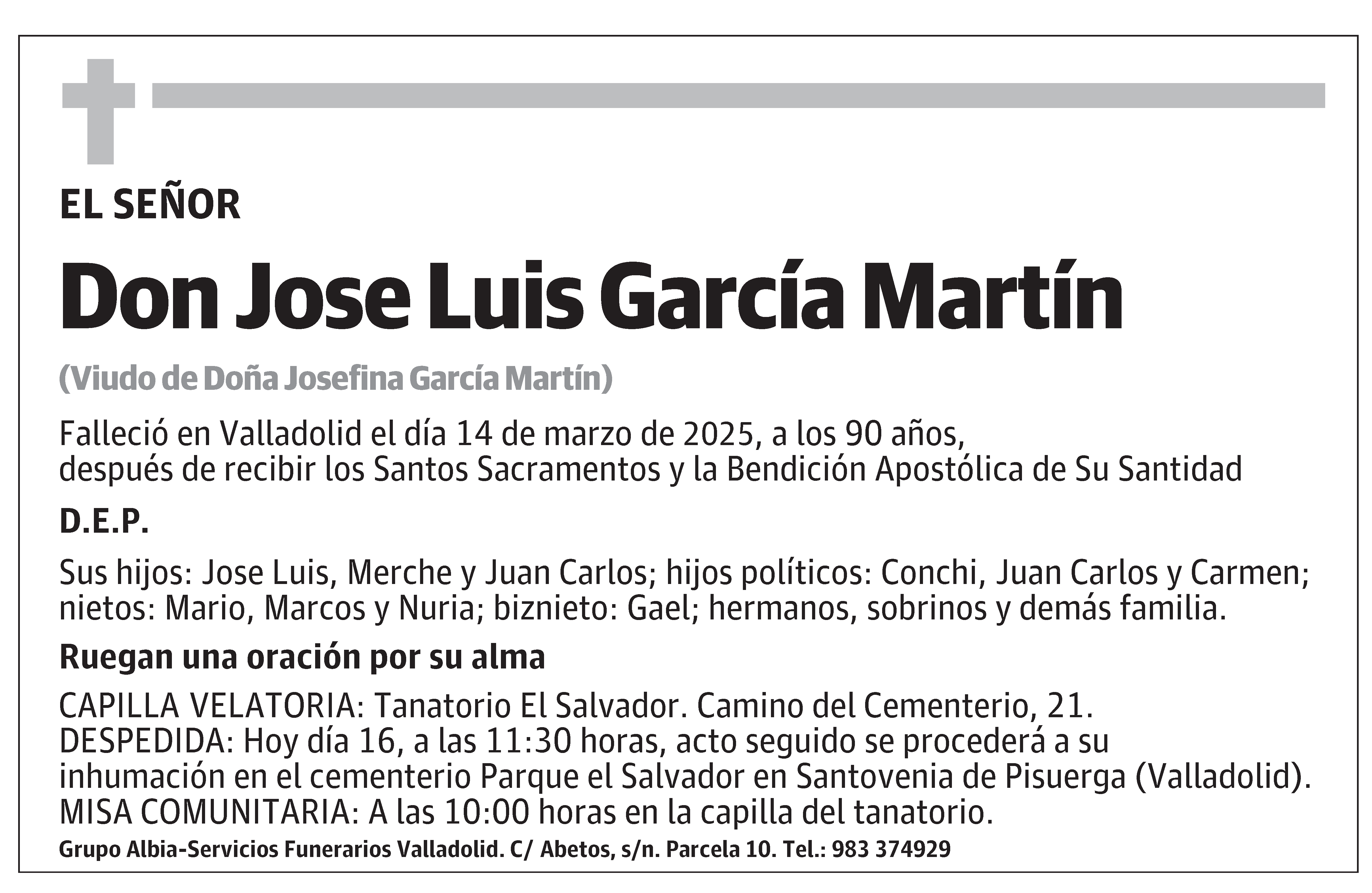 EL SEÑOR

Don Jose Luis García Martín

(Viudo de Doña Josefina García Martín)

Falleció en Valladolid el día 14 de marzo de 2025, a los 90 años, después de recibir los Santos Sacramentos y la Bendición Apostólica de Su Santidad

D.E.P.

Sus hijos: Jose Luis, Merche y Juan Carlos; hijos políticos: Conchi, Juan Carlos y Carmen; nietos: Mario, Marcos y Nuria; biznieto: Gael; hermanos, sobrinos y demás familia.

Ruegan una oración por su alma

CAPILLA VELATORIA: Tanatorio El Salvador. Camino del Cementerio, 21.
DESPEDIDA: Hoy día 16, a las 11:30 horas, acto seguido se procederá a su inhumación en el cementerio Parque el Salvador en Santovenia de Pisuerga (Valladolid).
MISA COMUNITARIA: A las 10:00 horas en la capilla del tanatorio.

Grupo Albia-Servicios Funerarios Valladolid. C/ Abetos, s/n. Parcela 10. Tel.: 983 374929